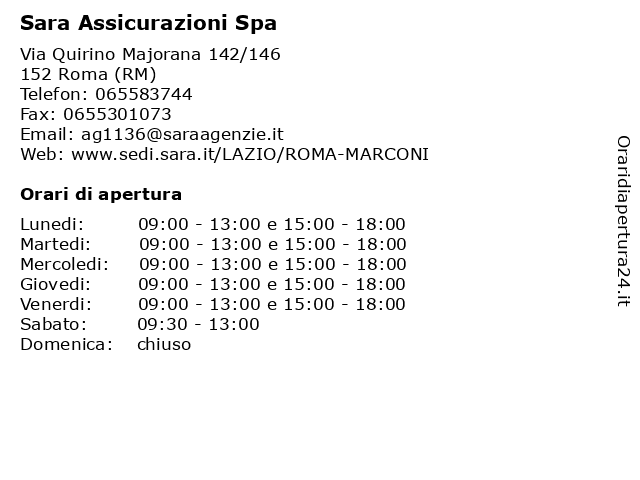 Sara Assicurazioni Spa

Via Quirino Majorana 142/146
152 Roma (RM)
Telefon: 065583744
Fax: 0655301073
Email: ag1136@saraagenzie.it
Web: www.sedi.sara.it/LAZIO/ROMA-MARCONI

Orari di apertura

| | |
|---|---|
| Lunedi: | 09:00 - 13:00 e 15:00 - 18:00 |
| Martedi: | 09:00 - 13:00 e 15:00 - 18:00 |
| Mercoledi: | 09:00 - 13:00 e 15:00 - 18:00 |
| Giovedi: | 09:00 - 13:00 e 15:00 - 18:00 |
| Venerdi: | 09:00 - 13:00 e 15:00 - 18:00 |
| Sabato: | 09:30 - 13:00 |
| Domenica: | chiuso |

Oraridiapertura24.it